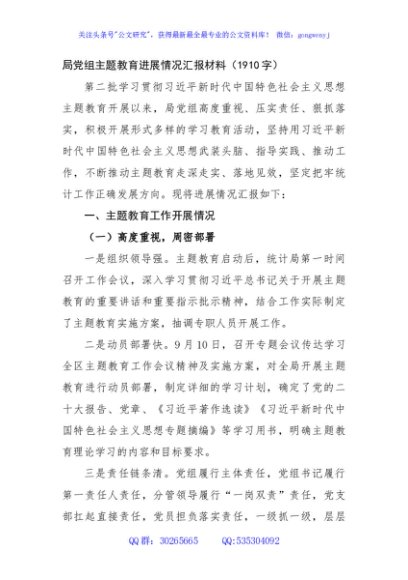 关注头条号"公文研究"，获得最新最全最专业的公文资料库！ 微信：gongwenyj

局党组主题教育进展情况汇报材料（1910字）

第二批学习贯彻习近平新时代中国特色社会主义思想主题教育开展以来，局党组高度重视、压实责任、狠抓落实，积极开展形式多样的学习教育活动，坚持用习近平新时代中国特色社会主义思想武装头脑、指导实践、推动工作，不断推动主题教育走深走实、落地见效，坚定把牢统计工作正确发展方向。现将进展情况汇报如下：

一、主题教育工作开展情况

（一）高度重视，周密部署

一是组织领导强。主题教育启动后，统计局第一时间召开工作会议，深入学习贯彻习近平总书记关于开展主题教育的重要讲话和重要指示批示精神，结合工作实际制定了主题教育实施方案，抽调专职人员开展工作。

二是动员部署快。9月10日，召开专题会议传达学习全区主题教育工作会议精神及实施方案，对全局开展主题教育进行动员部署，制定详细的学习计划，确定了党的二十大报告、党章、《习近平著作选读》《习近平新时代中国特色社会主义思想专题摘编》等学习用书，明确主题教育理论学习的内容和目标要求。

三是责任链条清。党组履行主体责任，党组书记履行第一责任人责任，分管领导履行"一岗双责"责任，党支部扛起直接责任，党员担负落实责任，一级抓一级，层层

QQ群：30265665　　QQ:535304092